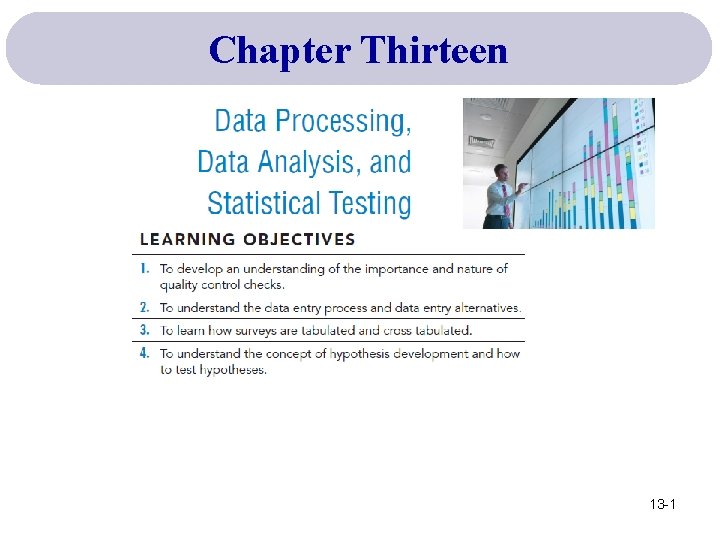 Chapter Thirteen

Data Processing, Data Analysis, and Statistical Testing

LEARNING OBJECTIVES

1. To develop an understanding of the importance and nature of quality control checks.

2. To understand the data entry process and data entry alternatives.

3. To learn how surveys are tabulated and cross tabulated.

4. To understand the concept of hypothesis development and how to test hypotheses.

13-1